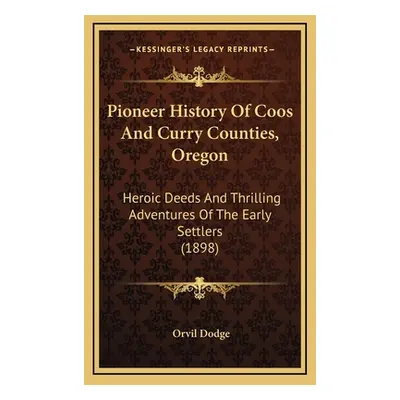 KESSINGER'S LEGACY REPRINTS

Pioneer History Of Coos And Curry Counties, Oregon

Heroic Deeds And Thrilling Adventures Of The Early Settlers (1898)

Orvil Dodge